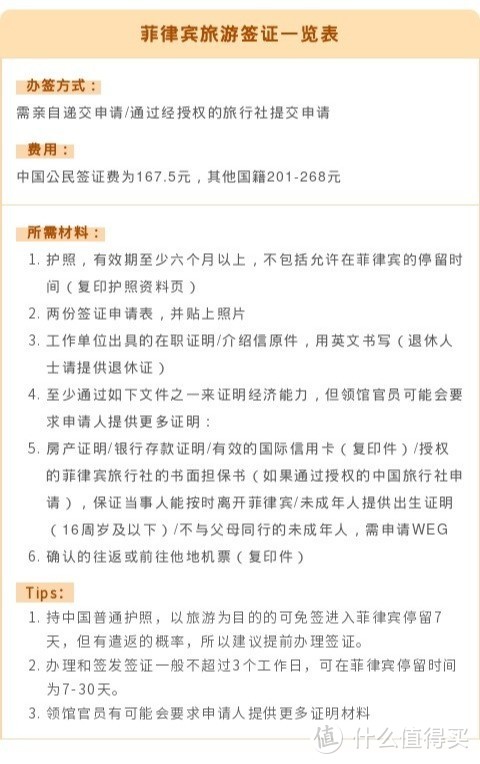 菲律宾旅游签证一览表

办签方式：

需亲自递交申请/通过经授权的旅行社提交申请

费用：

中国公民签证费为167.5元，其他国籍201-268元

所需材料：

1. 护照，有效期至少六个月以上，不包括允许在菲律宾的停留时间（复印护照资料页）
2. 两份签证申请表，并贴上照片
3. 工作单位出具的在职证明/介绍信原件，用英文书写（退休人士请提供退休证）
4. 至少通过如下文件之一来证明经济能力，但领馆官员可能会要求申请人提供更多证明：
5. 房产证明/银行存款证明/有效的国际信用卡（复印件）/授权的菲律宾旅行社的书面担保书（如果通过授权的中国旅行社申请），保证当事人能按时离开菲律宾/未成年人提供出生证明（16周岁及以下）/不与父母同行的未成年人，需申请WEG
6. 确认的往返或前往他地机票（复印件）

Tips:

1. 持中国普通护照，以旅游为目的的可免签进入菲律宾停留7天，但有遣返的概率，所以建议提前办理签证。
2. 办理和签发签证一般不超过3个工作日，可在菲律宾停留时间为7-30天。
3. 领馆官员有可能会要求申请人提供更多证明材料

值 什么值得买